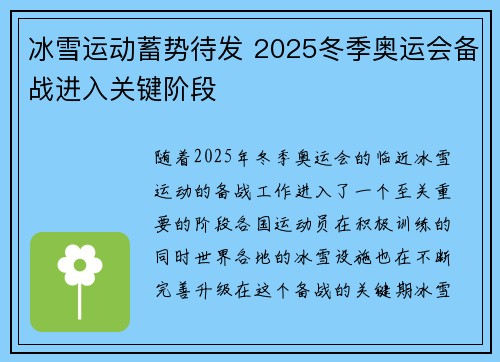 冰雪运动蓄势待发 2025冬季奥运会备战进入关键阶段

随着2025年冬季奥运会的临近冰雪运动的备战工作进入了一个至关重要的阶段各国运动员在积极训练的同时世界各地的冰雪设施也在不断完善升级在这个备战的关键期冰雪